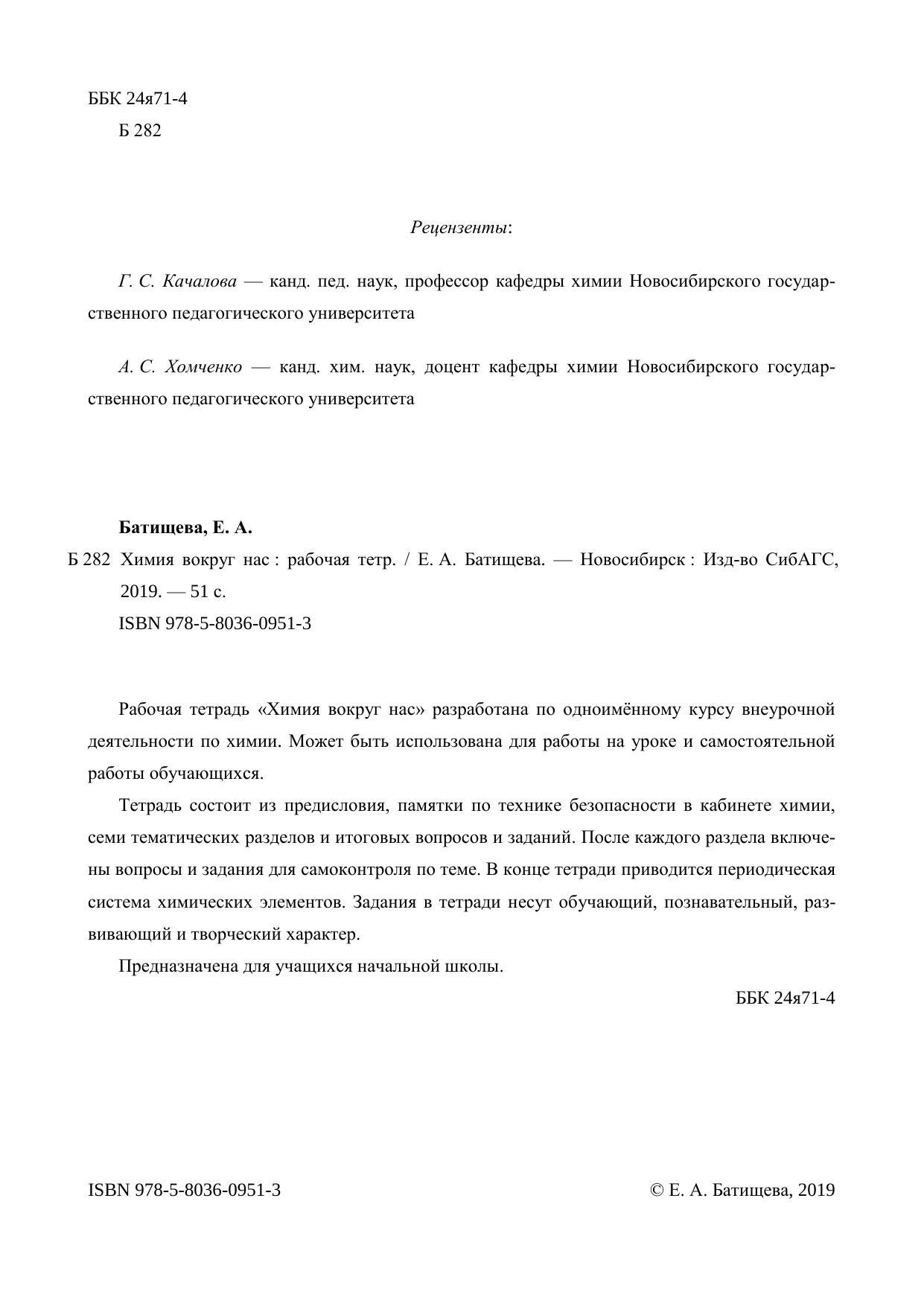 ББК 24я71-4

Б 282

Рецензенты:

Г. С. Качалова — канд. пед. наук, профессор кафедры химии Новосибирского государственного педагогического университета

А. С. Хомченко — канд. хим. наук, доцент кафедры химии Новосибирского государственного педагогического университета

Батищева, Е. А.

Б 282 Химия вокруг нас : рабочая тетр. / Е. А. Батищева. — Новосибирск : Изд-во СибАГС, 2019. — 51 с.

ISBN 978-5-8036-0951-3

Рабочая тетрадь «Химия вокруг нас» разработана по одноимённому курсу внеурочной деятельности по химии. Может быть использована для работы на уроке и самостоятельной работы обучающихся.

Тетрадь состоит из предисловия, памятки по технике безопасности в кабинете химии, семи тематических разделов и итоговых вопросов и заданий. После каждого раздела включены вопросы и задания для самоконтроля по теме. В конце тетради приводится периодическая система химических элементов. Задания в тетради несут обучающий, познавательный, развивающий и творческий характер.

Предназначена для учащихся начальной школы.

ББК 24я71-4

ISBN 978-5-8036-0951-3

© Е. А. Батищева, 2019